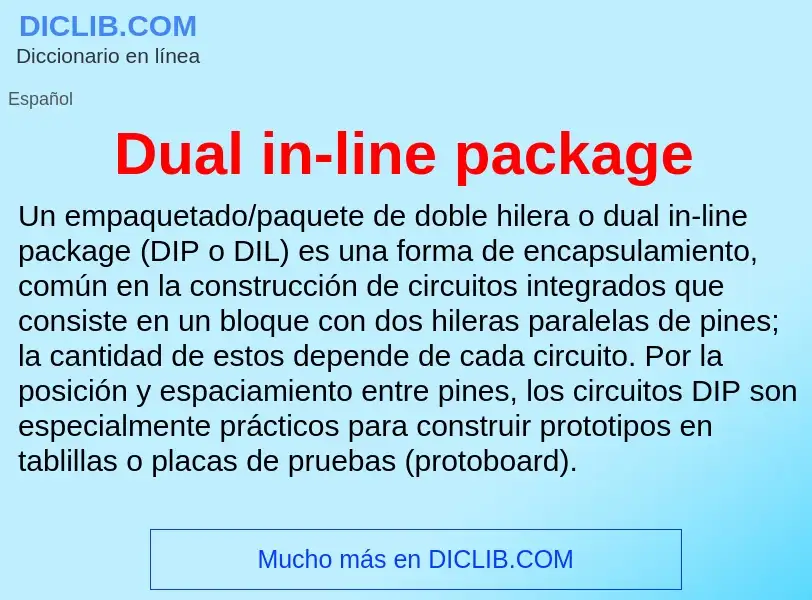 DICLIB.COM
Diccionario en línea

Español

Dual in-line package

Un empaquetado/paquete de doble hilera o dual in-line package (DIP o DIL) es una forma de encapsulamiento, común en la construcción de circuitos integrados que consiste en un bloque con dos hileras paralelas de pines; la cantidad de estos depende de cada circuito. Por la posición y espaciamiento entre pines, los circuitos DIP son especialmente prácticos para construir prototipos en tablillas o placas de pruebas (protoboard).

Mucho más en DICLIB.COM